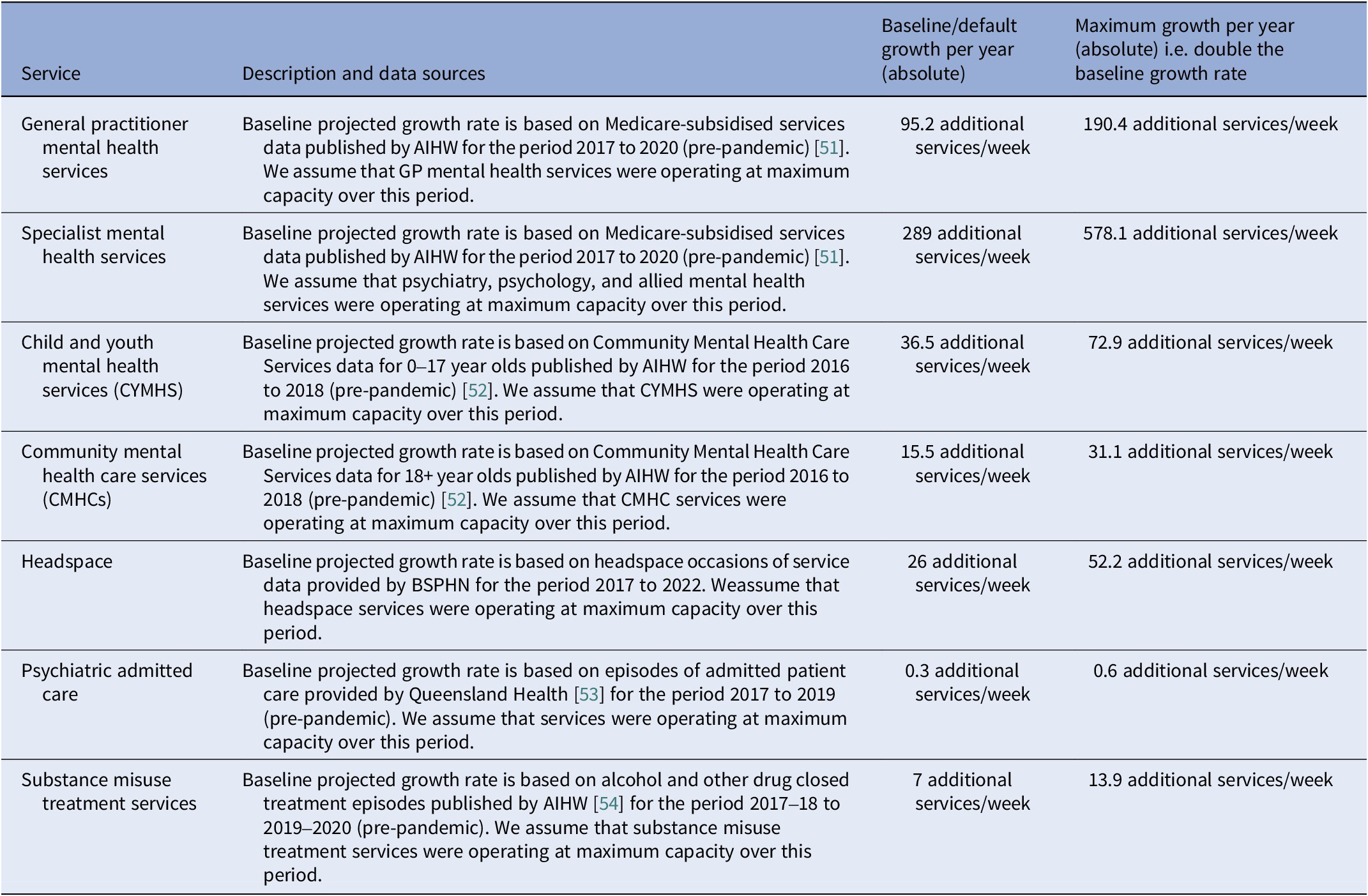 | Service | Description and data sources | Baseline/default growth per year (absolute) | Maximum growth per year (absolute) i.e. double the baseline growth rate |
|---|---|---|---|
| General practitioner mental health services | Baseline projected growth rate is based on Medicare-subsidised services data published by AIHW for the period 2017 to 2020 (pre-pandemic) [51]. We assume that GP mental health services were operating at maximum capacity over this period. | 95.2 additional services/week | 190.4 additional services/week |
| Specialist mental health services | Baseline projected growth rate is based on Medicare-subsidised services data published by AIHW for the period 2017 to 2020 (pre-pandemic) [51]. We assume that psychiatry, psychology, and allied mental health services were operating at maximum capacity over this period. | 289 additional services/week | 578.1 additional services/week |
| Child and youth mental health services (CYMHS) | Baseline projected growth rate is based on Community Mental Health Care Services data for 0–17 year olds published by AIHW for the period 2016 to 2018 (pre-pandemic) [52]. We assume that CYMHS were operating at maximum capacity over this period. | 36.5 additional services/week | 72.9 additional services/week |
| Community mental health care services (CMHCs) | Baseline projected growth rate is based on Community Mental Health Care Services data for 18+ year olds published by AIHW for the period 2016 to 2018 (pre-pandemic) [52]. We assume that CMHC services were operating at maximum capacity over this period. | 15.5 additional services/week | 31.1 additional services/week |
| Headspace | Baseline projected growth rate is based on headspace occasions of service data provided by BSPHN for the period 2017 to 2022. Weassume that headspace services were operating at maximum capacity over this period. | 26 additional services/week | 52.2 additional services/week |
| Psychiatric admitted care | Baseline projected growth rate is based on episodes of admitted patient care provided by Queensland Health [53] for the period 2017 to 2019 (pre-pandemic). We assume that services were operating at maximum capacity over this period. | 0.3 additional services/week | 0.6 additional services/week |
| Substance misuse treatment services | Baseline projected growth rate is based on alcohol and other drug closed treatment episodes published by AIHW [54] for the period 2017–18 to 2019–2020 (pre-pandemic). We assume that substance misuse treatment services were operating at maximum capacity over this period. | 7 additional services/week | 13.9 additional services/week |